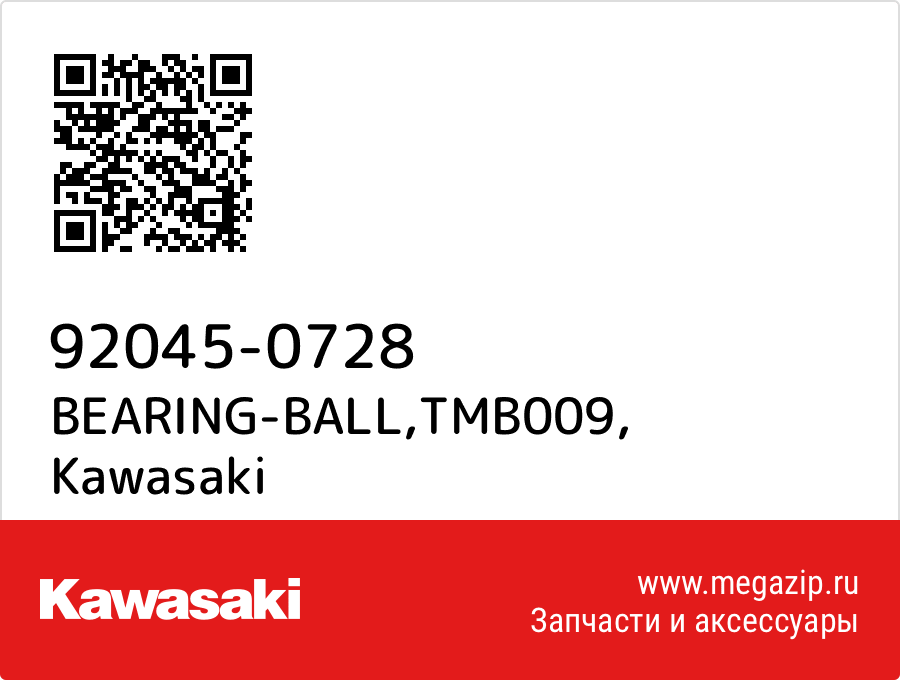 92045-0728
BEARING-BALL,TMB009,
Kawasaki

Kawasaki

www.megazip.ru
Запчасти и аксессуары